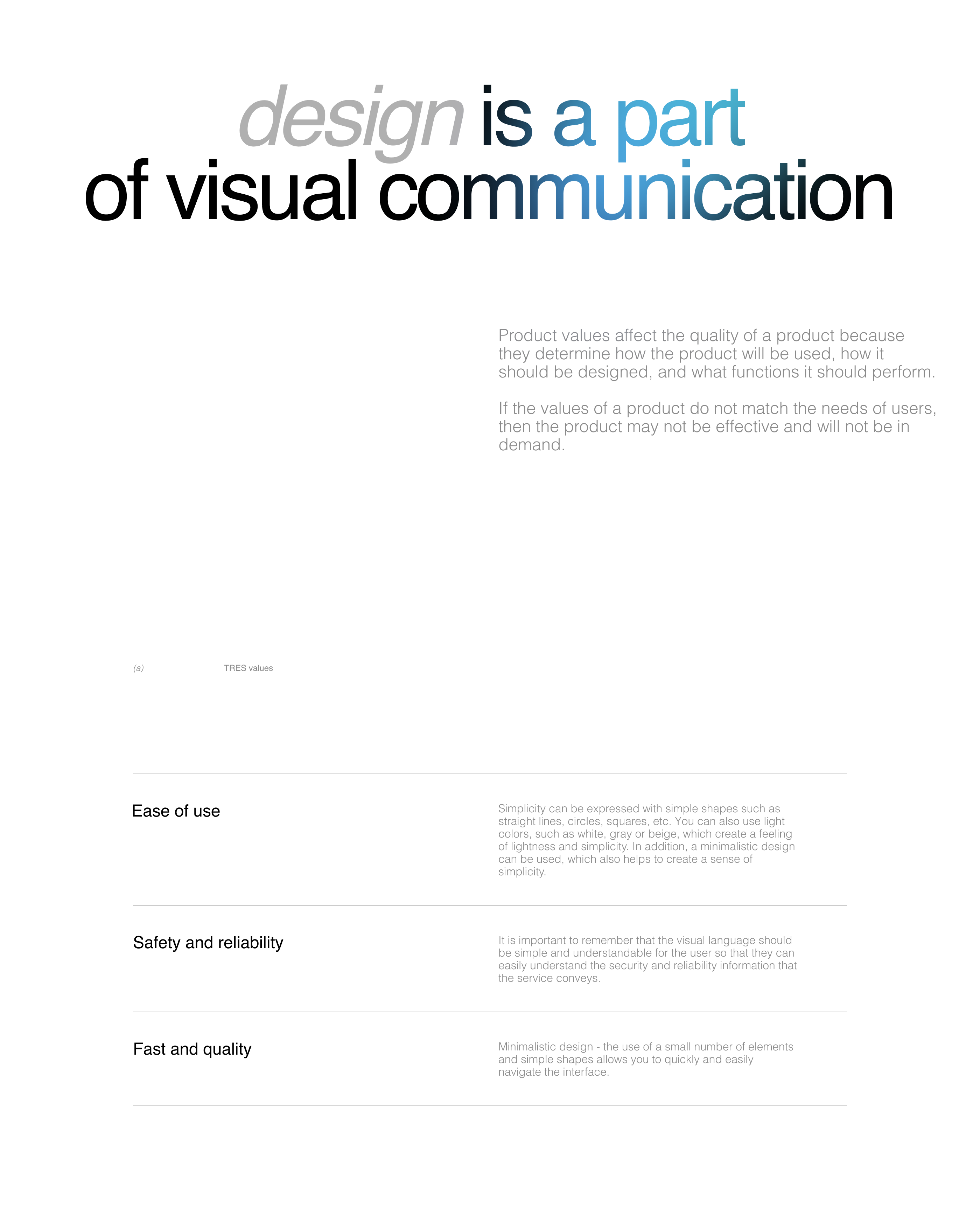 design is a part
of visual communication

Product values affect the quality of a product because they determine how the product will be used, how it should be designed, and what functions it should perform.

If the values of a product do not match the needs of users, then the product may not be effective and will not be in demand.

(a) TRES values

Ease of use

Simplicity can be expressed with simple shapes such as straight lines, circles, squares, etc. You can also use light colors, such as white, gray or beige, which create a feeling of lightness and simplicity. In addition, a minimalistic design can be used, which also helps to create a sense of simplicity.

Safety and reliability

It is important to remember that the visual language should be simple and understandable for the user so that they can easily understand the security and reliability information that the service conveys.

Fast and quality

Minimalistic design - the use of a small number of elements and simple shapes allows you to quickly and easily navigate the interface.